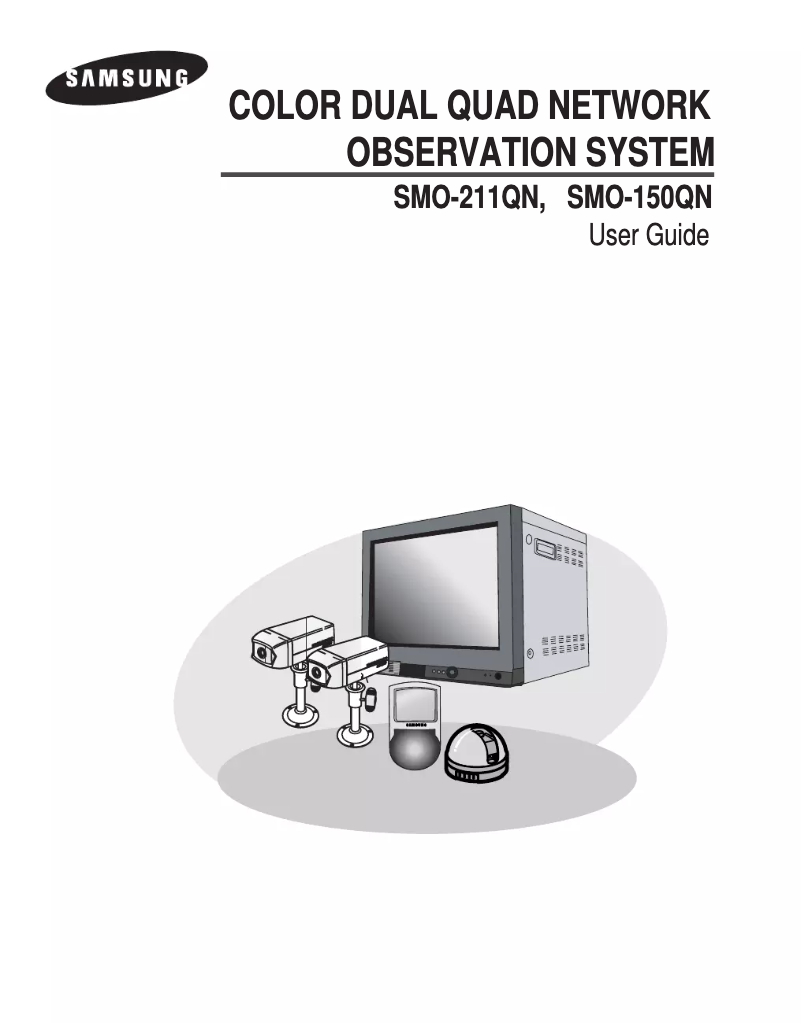 SAMSUNG

COLOR DUAL QUAD NETWORK OBSERVATION SYSTEM

SMO-211QN, SMO-150QN

User Guide